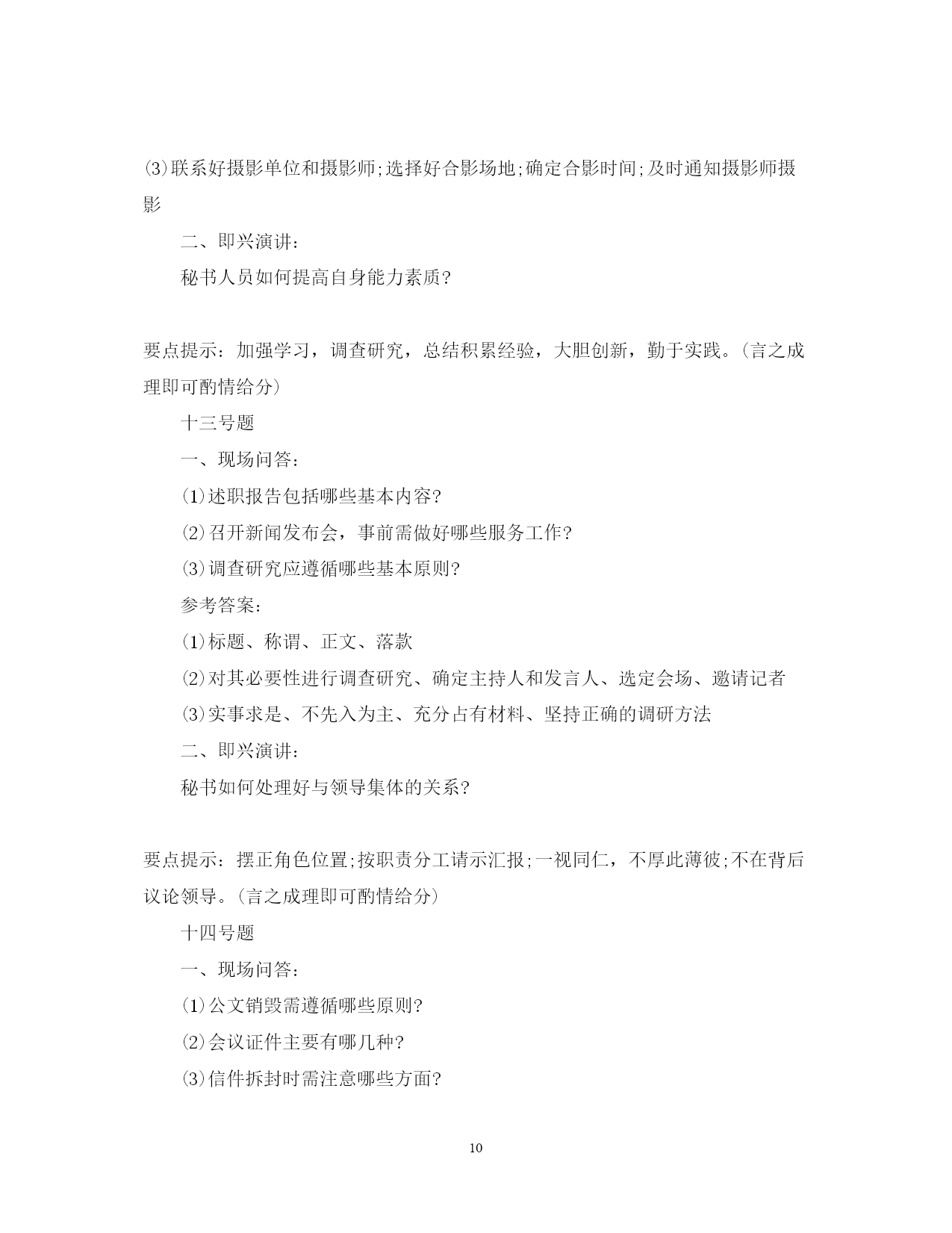 ⑶联系好摄影单位和摄影师;选择好合影场地;确定合影时间;及时通知摄影师摄影

二、即兴演讲：

秘书人员如何提高自身能力素质?

要点提示：加强学习，调查研究，总结积累经验，大胆创新，勤于实践。(言之成理即可酌情给分)

十三号题

一、现场问答：

⑴述职报告包括哪些基本内容?

⑵召开新闻发布会，事前需做好哪些服务工作?

⑶调查研究应遵循哪些基本原则?

参考答案：

⑴标题、称谓、正文、落款

⑵对其必要性进行调查研究、确定主持人和发言人、选定会场、邀请记者

⑶实事求是、不先入为主、充分占有材料、坚持正确的调研方法

二、即兴演讲：

秘书如何处理好与领导集体的关系?

要点提示：摆正角色位置;按职责分工请示汇报;一视同仁，不厚此薄彼;不在背后议论领导。(言之成理即可酌情给分)

十四号题

一、现场问答：

⑴公文销毁需遵循哪些原则?

⑵会议证件主要有哪几种?

⑶信件拆封时需注意哪些方面?

10